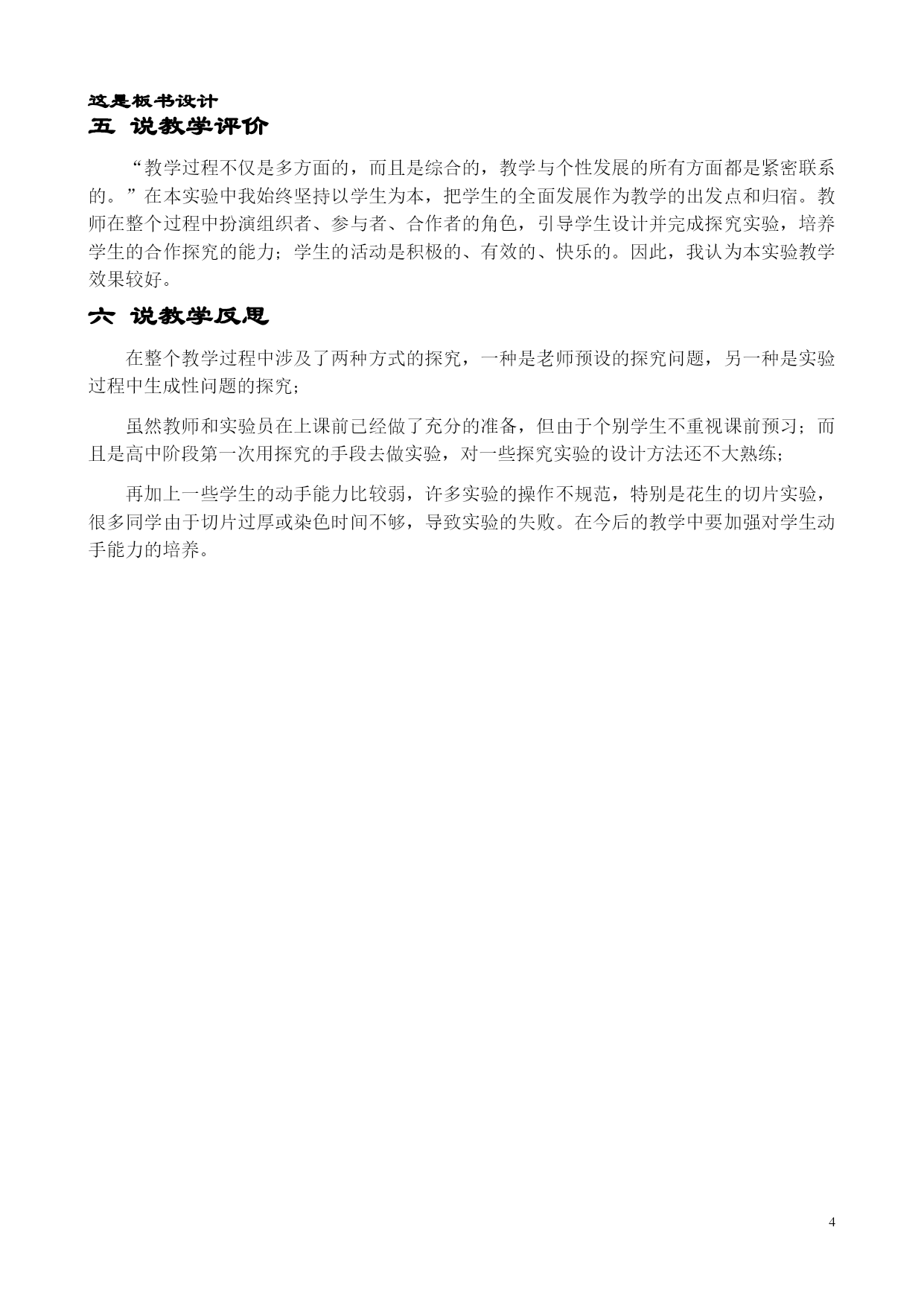 这是板书设计

五 说教学评价

“教学过程不仅是多方面的，而且是综合的，教学与个性发展的所有方面都是紧密联系的。”在本实验中我始终坚持以学生为本，把学生的全面发展作为教学的出发点和归宿。教师在整个过程中扮演组织者、参与者、合作者的角色，引导学生设计并完成探究实验，培养学生的合作探究的能力；学生的活动是积极的、有效的、快乐的。因此，我认为本实验教学效果较好。

六 说教学反思

在整个教学过程中涉及了两种方式的探究，一种是老师预设的探究问题，另一种是实验过程中生成性问题的探究；

虽然教师和实验员在上课前已经做了充分的准备，但由于个别学生不重视课前预习；而且是高中阶段第一次用探究的手段去做实验，对一些探究实验的设计方法还不大熟练；

再加上一些学生的动手能力比较弱，许多实验的操作不规范，特别是花生的切片实验，很多同学由于切片过厚或染色时间不够，导致实验的失败。在今后的教学中要加强对学生动手能力的培养。

4